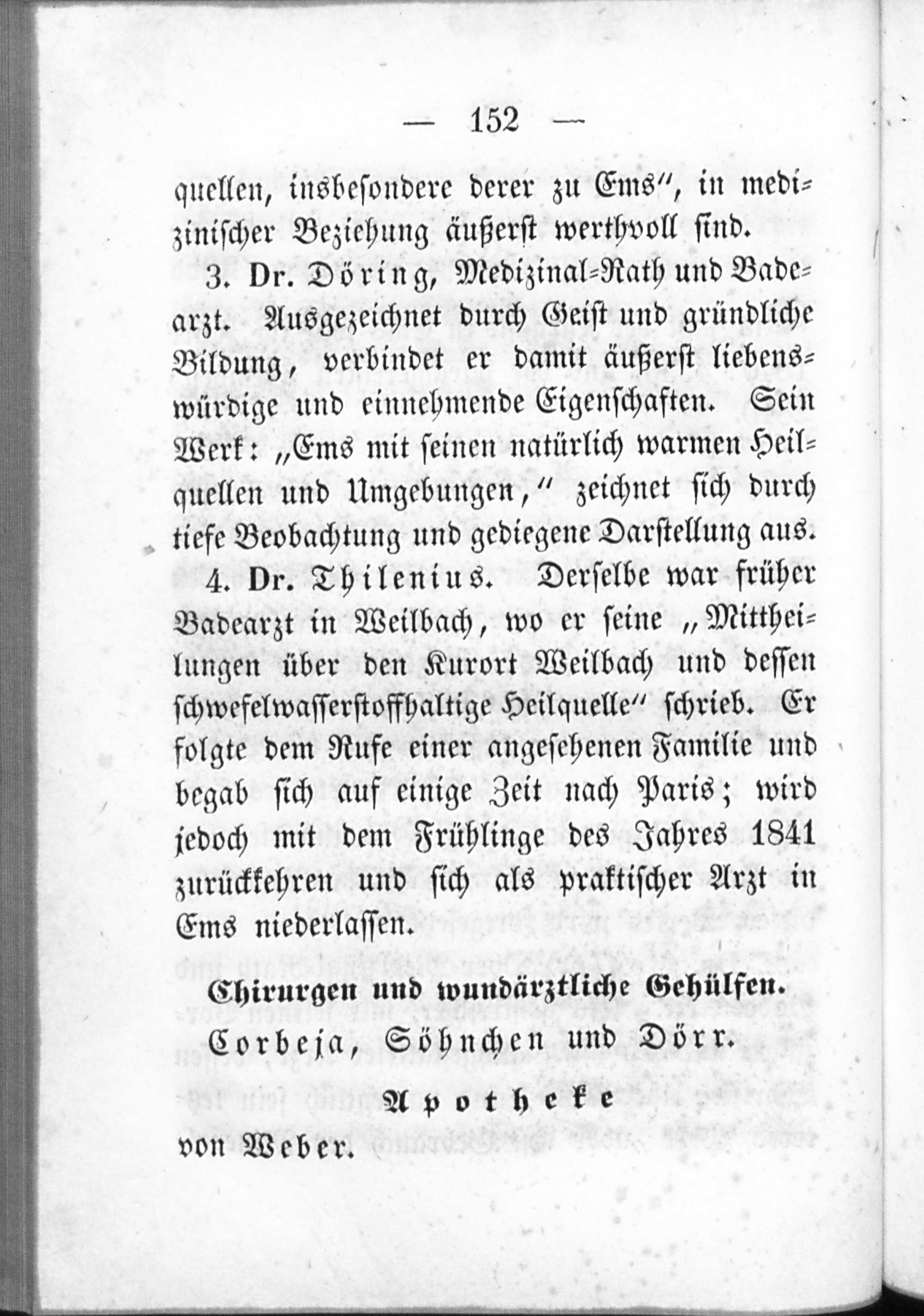 — 152 —

quellen, insbesondere derer zu Ems", in medizinischer Beziehung äußerst werthvoll sind.

3. Dr. Döring, Medizinal-Rath und Badearzt. Ausgezeichnet durch Geist und gründliche Bildung, verbindet er damit äußerst liebenswürdige und einnehmende Eigenschaften. Sein Werk: „Ems mit seinen natürlich warmen Heilquellen und Umgebungen," zeichnet sich durch tiefe Beobachtung und gediegene Darstellung aus.

4. Dr. Thilenius. Derselbe war früher Badearzt in Weilbach, wo er seine „Mittheilungen über den Kurort Weilbach und dessen schwefelwasserstoffhaltige Heilquelle" schrieb. Er folgte dem Rufe einer angesehenen Familie und begab sich auf einige Zeit nach Paris; wird jedoch mit dem Frühlinge des Jahres 1841 zurückkehren und sich als praktischer Arzt in Ems niederlassen.

Chirurgen und wundärztliche Gehülfen.

Corbeja, Söhnchen und Dörr.

Apotheke

von Weber.